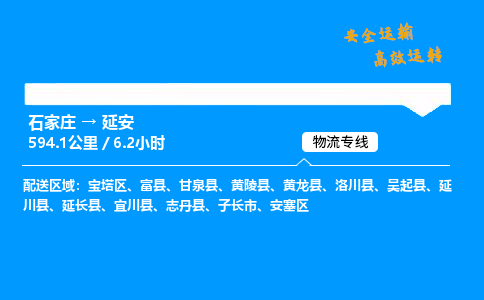 安全运输
高效运转

石家庄 → 延安
594.1公里 / 6.2小时

物流专线

配送区域：宝塔区、富县、甘泉县、黄陵县、黄龙县、洛川县、吴起县、延川县、延长县、宜川县、志丹县、子长市、安塞区